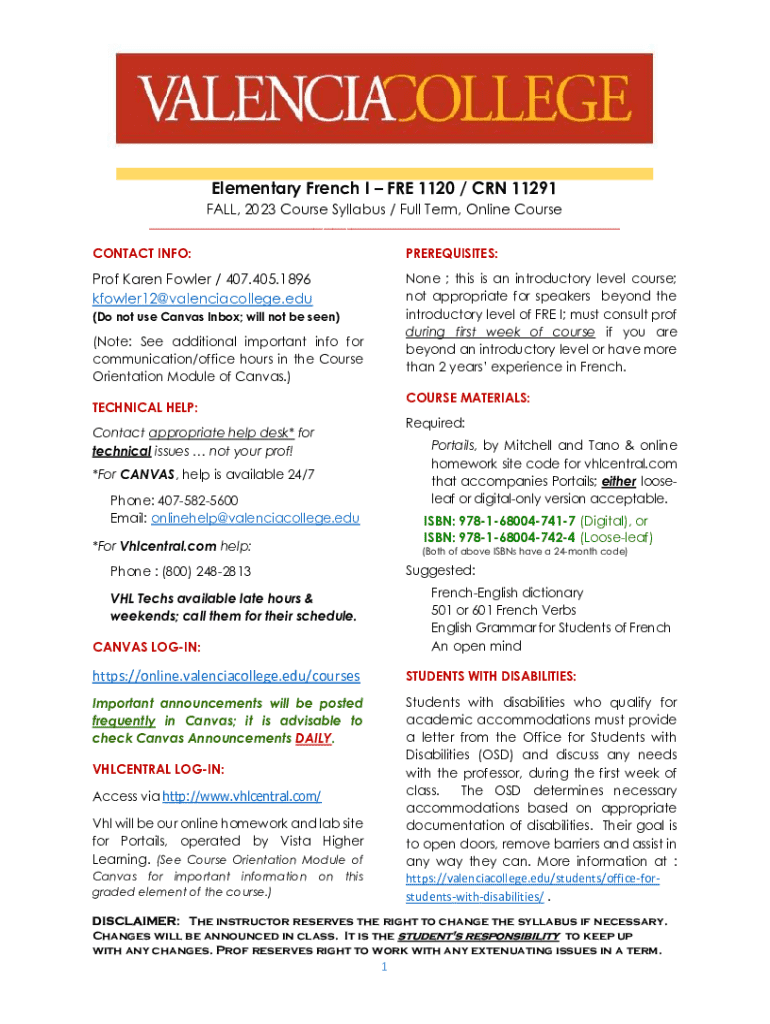 VALENCIACOLLEGE

Elementary French I – FRE 1120 / CRN 11291
FALL, 2023 Course Syllabus / Full Term, Online Course

CONTACT INFO:

Prof Karen Fowler / 407.405.1896
kfowler12@valenciacollege.edu
(Do not use Canvas Inbox; will not be seen)

(Note: See additional important info for communication/office hours in the Course Orientation Module of Canvas.)

TECHNICAL HELP:

Contact appropriate help desk* for technical issues … not your prof!

*For CANVAS, help is available 24/7

Phone: 407-582-5600
Email: onlinehelp@valenciacollege.edu

*For Vhlcentral.com help:

Phone : (800) 248-2813

VHL Techs available late hours & weekends; call them for their schedule.

CANVAS LOG-IN:

https://online.valenciacollege.edu/courses

Important announcements will be posted frequently in Canvas; it is advisable to check Canvas Announcements DAILY.

VHLCENTRAL LOG-IN:

Access via http://www.vhlcentral.com/

Vhl will be our online homework and lab site for Portails, operated by Vista Higher Learning. (See Course Orientation Module of Canvas for important information on this graded element of the course.)

PREREQUISITES:

None ; this is an introductory level course; not appropriate for speakers beyond the introductory level of FRE I; must consult prof during first week of course if you are beyond an introductory level or have more than 2 years' experience in French.

COURSE MATERIALS:

Required:

Portails, by Mitchell and Tano & online homework site code for vhlcentral.com that accompanies Portails; either loose-leaf or digital-only version acceptable.

ISBN: 978-1-68004-741-7 (Digital), or
ISBN: 978-1-68004-742-4 (Loose-leaf)
(Both of above ISBNs have a 24-month code)

Suggested:

French-English dictionary
501 or 601 French Verbs
English Grammar for Students of French
An open mind

STUDENTS WITH DISABILITIES:

Students with disabilities who qualify for academic accommodations must provide a letter from the Office for Students with Disabilities (OSD) and discuss any needs with the professor, during the first week of class. The OSD determines necessary accommodations based on appropriate documentation of disabilities. Their goal is to open doors, remove barriers and assist in any way they can. More information at : https://valenciacollege.edu/students/office-for-students-with-disabilities/ .

DISCLAIMER: The instructor reserves the right to change the syllabus if necessary. Changes will be announced in class. It is the student's responsibility to keep up with any changes. Prof reserves right to work with any extenuating issues in a term.

1